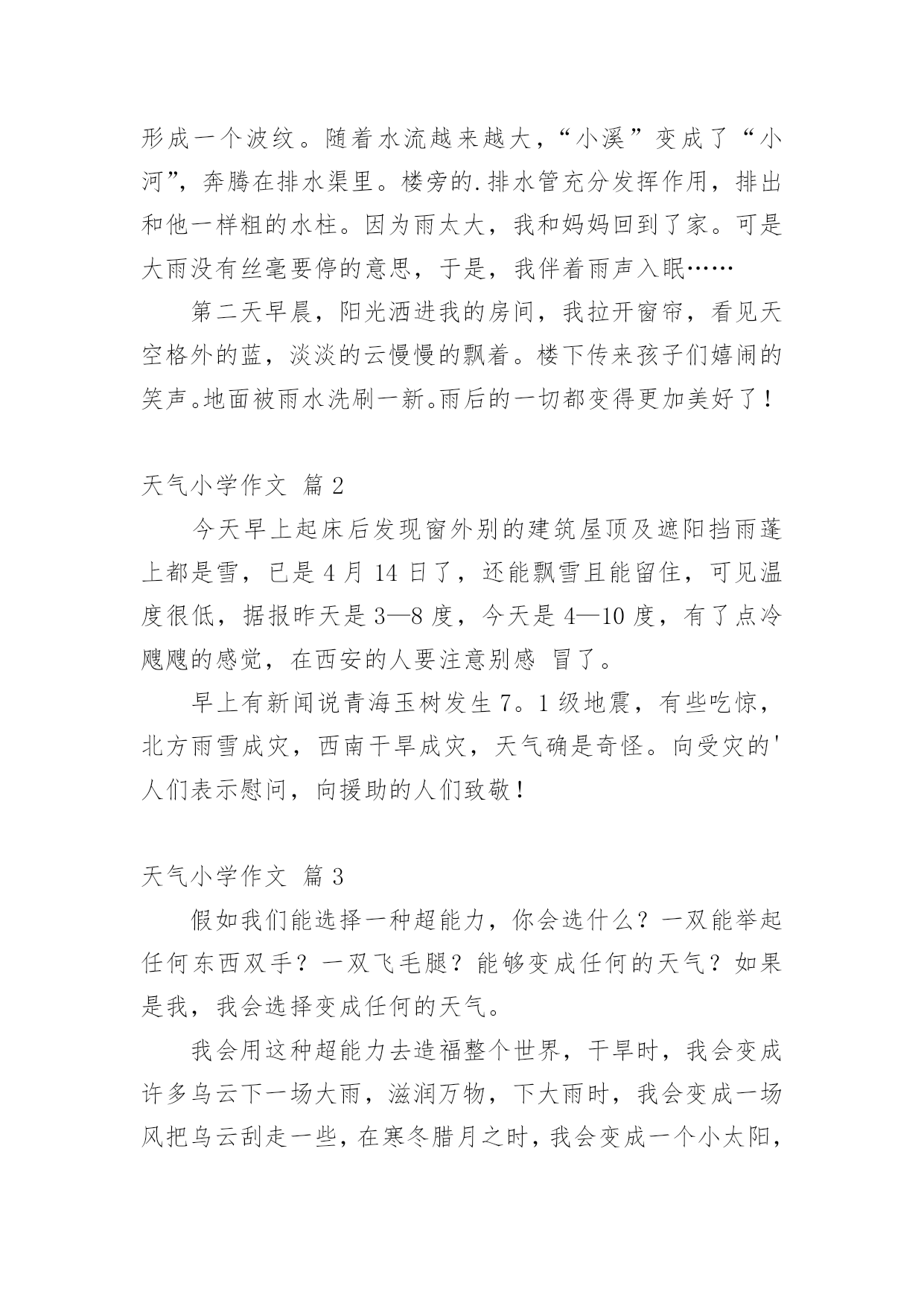 形成一个波纹。随着水流越来越大，“小溪”变成了“小河”，奔腾在排水渠里。楼旁的.排水管充分发挥作用，排出和他一样粗的水柱。因为雨太大，我和妈妈回到了家。可是大雨没有丝毫要停的意思，于是，我伴着雨声入眠……

第二天早晨，阳光洒进我的房间，我拉开窗帘，看见天空格外的蓝，淡淡的云慢慢的飘着。楼下传来孩子们嬉闹的笑声。地面被雨水洗刷一新。雨后的一切都变得更加美好了！

天气小学作文 篇 2

今天早上起床后发现窗外别的建筑屋顶及遮阳挡雨蓬上都是雪，已是 4 月 14 日了，还能飘雪且能留住，可见温度很低，据报昨天是 3—8 度，今天是 4—10 度，有了点冷飕飕的感觉，在西安的人要注意别感 冒了。

早上有新闻说青海玉树发生 7。1 级地震，有些吃惊，北方雨雪成灾，西南干旱成灾，天气确是奇怪。向受灾的'人们表示慰问，向援助的人们致敬！

天气小学作文 篇 3

假如我们能选择一种超能力，你会选什么？一双能举起任何东西双手？一双飞毛腿？能够变成任何的天气？如果是我，我会选择变成任何的天气。

我会用这种超能力去造福整个世界，干旱时，我会变成许多乌云下一场大雨，滋润万物，下大雨时，我会变成一场风把乌云刮走一些，在寒冬腊月之时，我会变成一个小太阳，